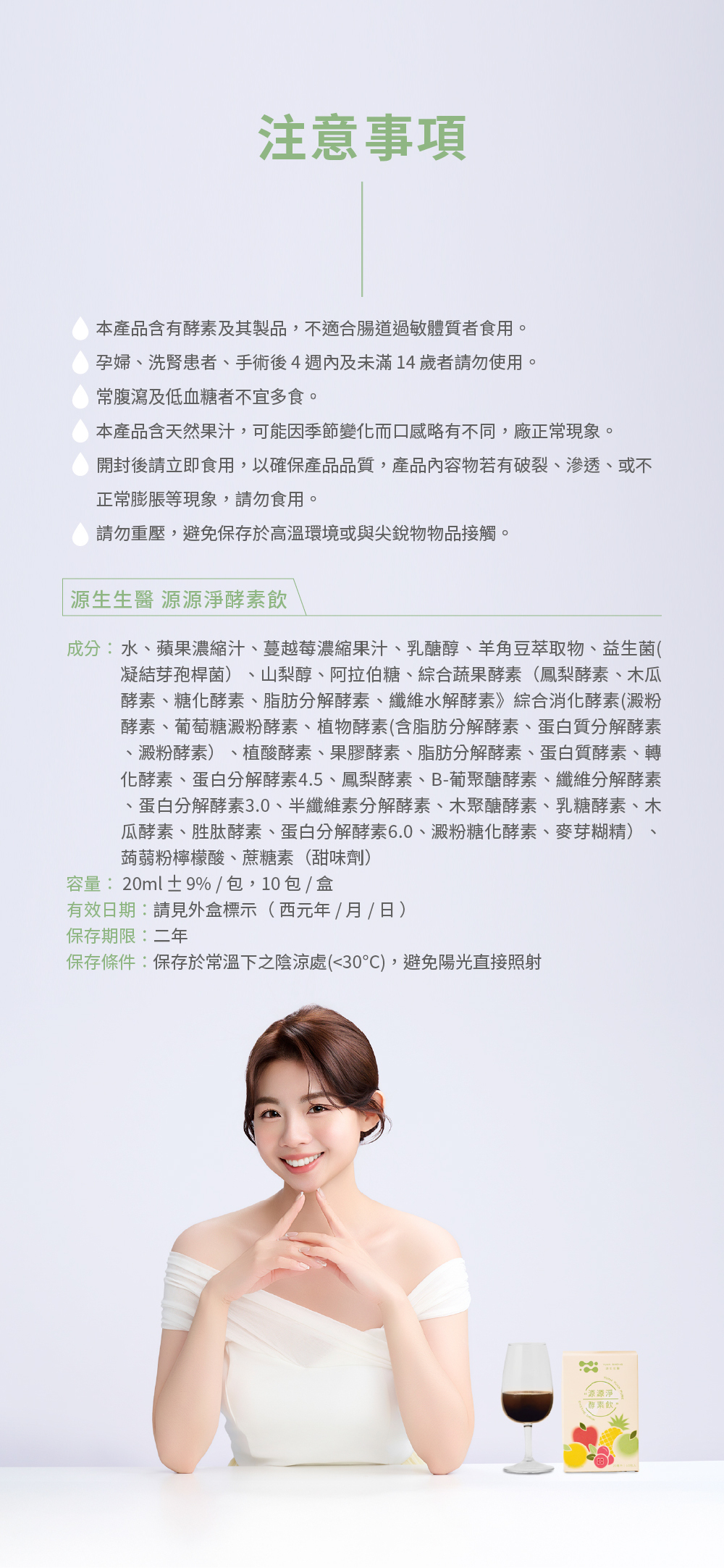 注意事項

本產品含有酵素及其製品，不適合腸道過敏體質者食用。

孕婦、洗腎患者、手術後4週內及未滿14歲者請勿使用。

常腹瀉及低血糖者不宜多食。

本產品含天然果汁，可能因季節變化而口感略有不同，廠正常現象。

開封後請立即食用，以確保產品品質，產品內容物若有破裂、滲透、或不正常膨脹等現象，請勿食用。

請勿重壓，避免保存於高溫環境或與尖銳物物品接觸。

源生生醫 源源淨酵素飲

成分：水、蘋果濃縮汁、蔓越莓濃縮果汁、乳醣醇、羊角豆萃取物、益生菌(凝結芽孢桿菌）、山梨醇、阿拉伯糖、綜合蔬果酵素（鳳梨酵素、木瓜酵素、糖化酵素、脂肪分解酵素、纖維水解酵素》綜合消化酵素(澱粉酵素、葡萄糖澱粉酵素、植物酵素(含脂肪分解酵素、蛋白質分解酵素、澱粉酵素）、植酸酵素、果膠酵素、脂肪分解酵素、蛋白質酵素、轉化酵素、蛋白分解酵素4.5、鳳梨酵素、B-葡聚醣酵素、纖維分解酵素、蛋白分解酵素3.0、半纖維素分解酵素、木聚醣酵素、乳糖酵素、木瓜酵素、胜肽酵素、蛋白分解酵素6.0、澱粉糖化酵素、麥芽糊精）、蒟蒻粉檸檬酸、蔗糖素（甜味劑）
容量：20ml±9%/包，10包/盒
有效日期：請見外盒標示（西元年/月/日）
保存期限：二年
保存條件：保存於常溫下之陰涼處(<30°C)，避免陽光直接照射

源源淨
酵素飲